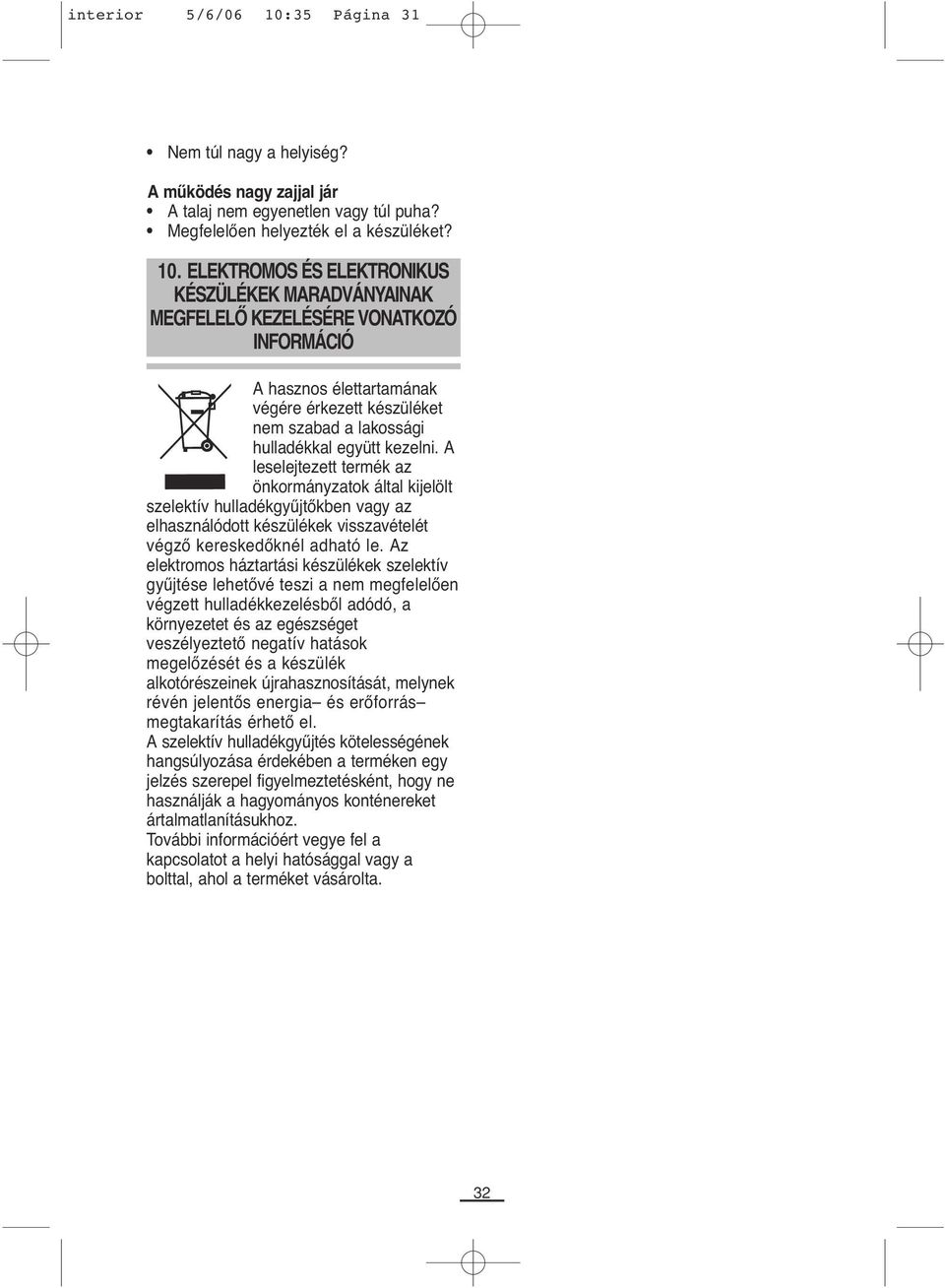 interior 5/6/06 10:35 Página 31

• Nem túl nagy a helyiség?

A működés nagy zajjal jár
• A talaj nem egyenetlen vagy túl puha?
• Megfelelően helyezték el a készüléket?

10. ELEKTROMOS ÉS ELEKTRONIKUS KÉSZÜLÉKEK MARADVÁNYAINAK MEGFELELŐ KEZELÉSÉRE VONATKOZÓ INFORMÁCIÓ

A hasznos élettartamának végére érkezett készüléket nem szabad a lakossági hulladékkal együtt kezelni. A leselejtezett termék az önkormányzatok által kijelölt szelektív hulladékgyűjtőkben vagy az elhasználódott készülékek visszavételét végző kereskedőknél adható le. Az elektromos háztartási készülékek szelektív gyűjtése lehetővé teszi a nem megfelelően végzett hulladékkezelésből adódó, a környezetet és az egészséget veszélyeztető negatív hatások megelőzését és a készülék alkotórészeinek újrahasznosítását, melynek révén jelentős energia– és erőforrás– megtakarítás érhető el.
A szelektív hulladékgyűjtés kötelességének hangsúlyozása érdekében a terméken egy jelzés szerepel figyelmeztetésként, hogy ne használják a hagyományos konténereket ártalmatlanításukhoz.
További információért vegye fel a kapcsolatot a helyi hatósággal vagy a bolttal, ahol a terméket vásárolta.

32